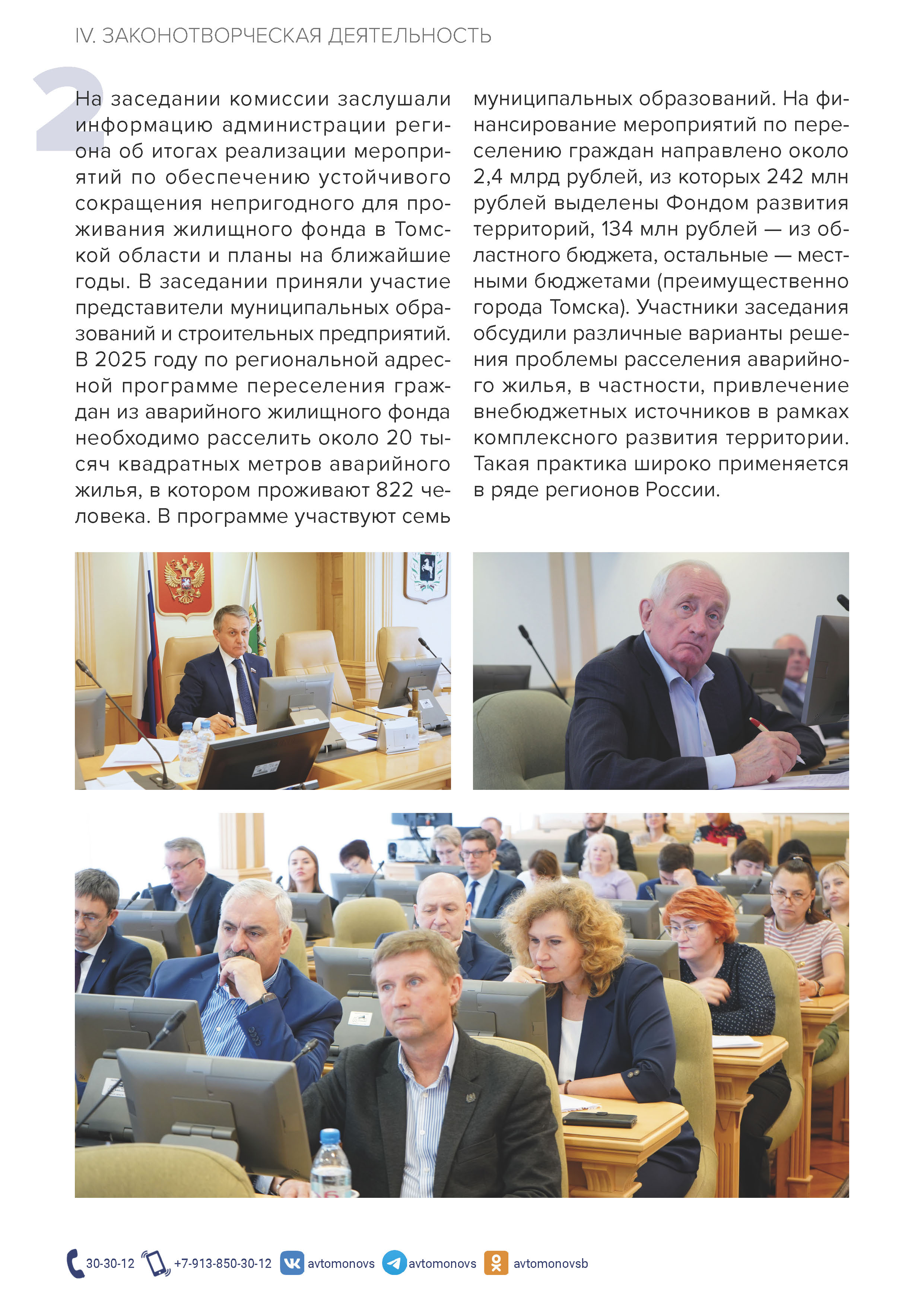 IV. ЗАКОНОТВОРЧЕСКАЯ ДЕЯТЕЛЬНОСТЬ

2

На заседании комиссии заслушали информацию администрации региона об итогах реализации мероприятий по обеспечению устойчивого сокращения непригодного для проживания жилищного фонда в Томской области и планы на ближайшие годы. В заседании приняли участие представители муниципальных образований и строительных предприятий. В 2025 году по региональной адресной программе переселения граждан из аварийного жилищного фонда необходимо расселить около 20 тысяч квадратных метров аварийного жилья, в котором проживают 822 человека. В программе участвуют семь муниципальных образований. На финансирование мероприятий по переселению граждан направлено около 2,4 млрд рублей, из которых 242 млн рублей выделены Фондом развития территорий, 134 млн рублей — из областного бюджета, остальные — местными бюджетами (преимущественно города Томска). Участники заседания обсудили различные варианты решения проблемы расселения аварийного жилья, в частности, привлечение внебюджетных источников в рамках комплексного развития территории. Такая практика широко применяется в ряде регионов России.

30-30-12 +7-913-850-30-12 avtomonovs avtomonovs avtomonovsb